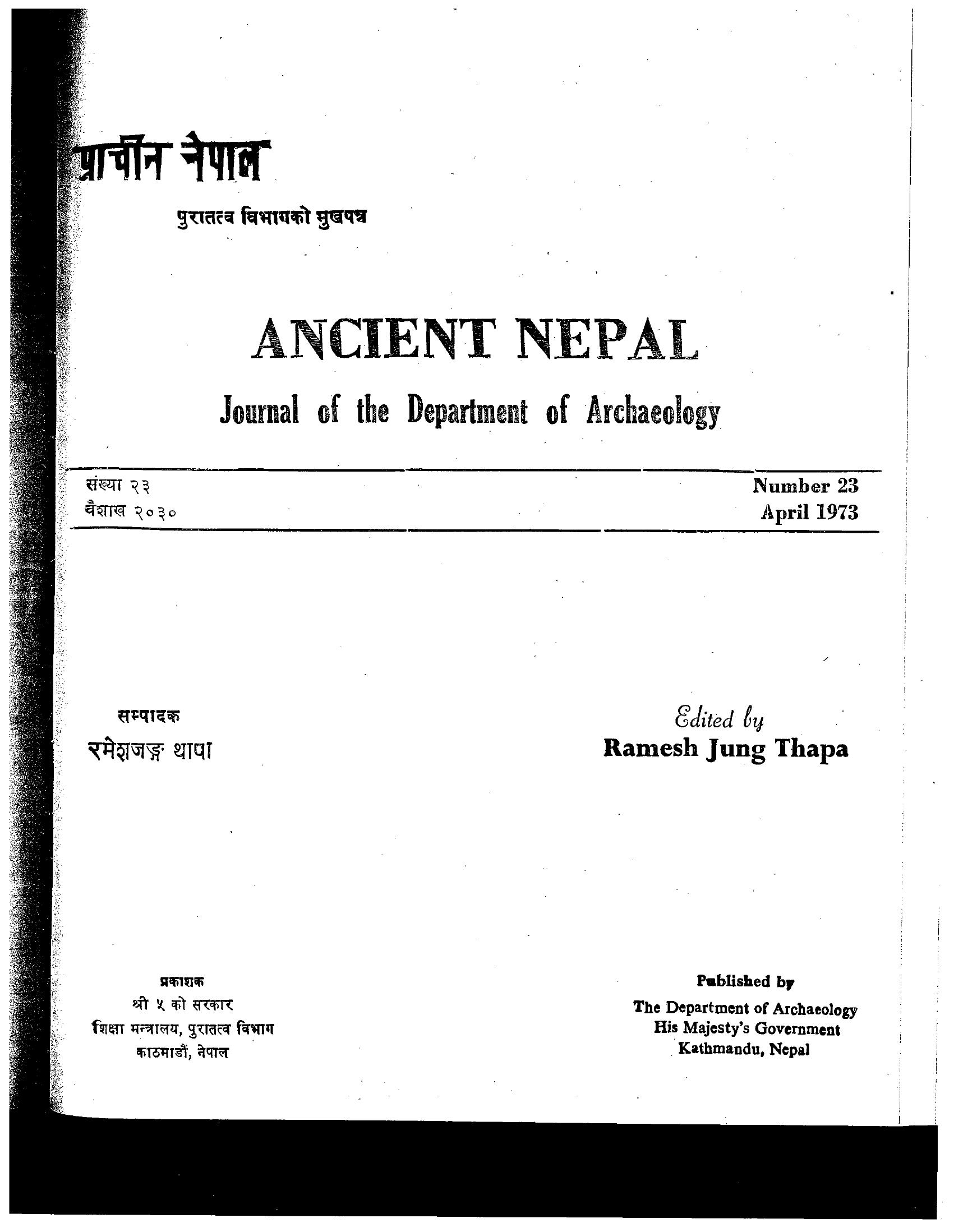 प्राचीन नेपाल

पुरातत्व विभागको मुखपत्र

ANCIENT NEPAL

Journal of the Department of Archaeology

संख्या २३
वैशाख २०३०

Number 23
April 1973

सम्पादक
रमेशजङ्ग थापा

Edited by
Ramesh Jung Thapa

प्रकाशक
श्री ५ को सरकार
शिक्षा मन्त्रालय, पुरातत्व विभाग
काठमाडौं, नेपाल

Published by
The Department of Archaeology
His Majesty's Government
Kathmandu, Nepal